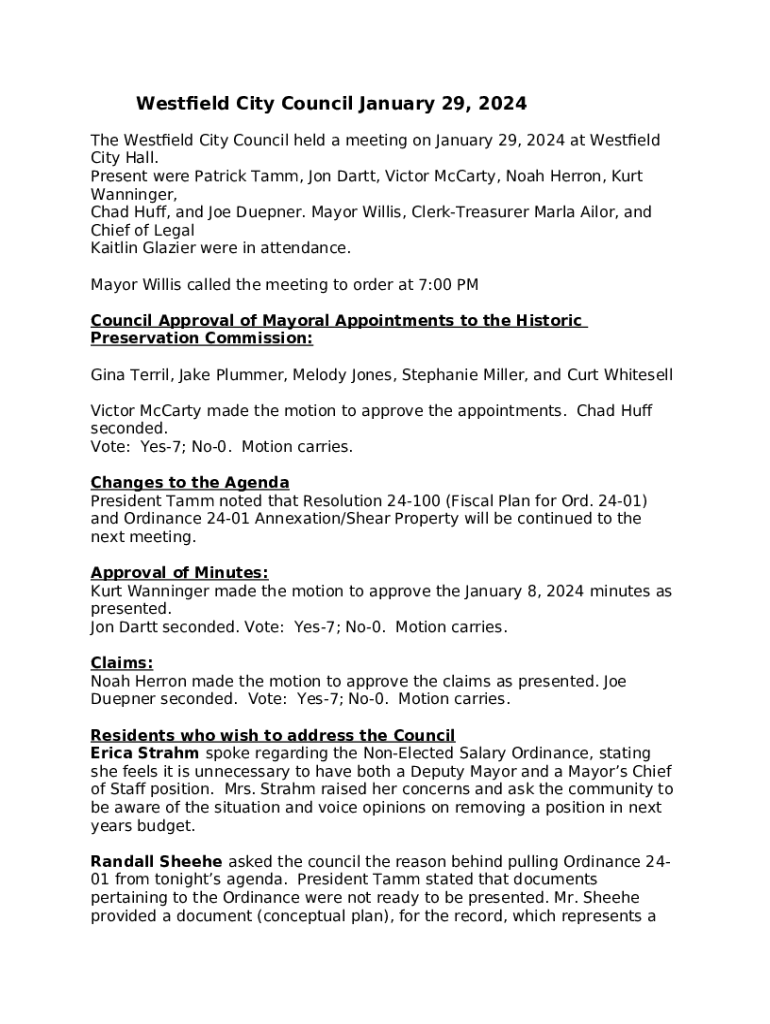 Westfield City Council January 29, 2024

The Westfield City Council held a meeting on January 29, 2024 at Westfield City Hall.
Present were Patrick Tamm, Jon Dartt, Victor McCarty, Noah Herron, Kurt Wanninger,
Chad Huff, and Joe Duepner. Mayor Willis, Clerk-Treasurer Marla Ailor, and Chief of Legal
Kaitlin Glazier were in attendance.

Mayor Willis called the meeting to order at 7:00 PM

Council Approval of Mayoral Appointments to the Historic Preservation Commission:

Gina Terril, Jake Plummer, Melody Jones, Stephanie Miller, and Curt Whitesell

Victor McCarty made the motion to approve the appointments. Chad Huff seconded.
Vote: Yes-7; No-0. Motion carries.

Changes to the Agenda
President Tamm noted that Resolution 24-100 (Fiscal Plan for Ord. 24-01) and Ordinance 24-01 Annexation/Shear Property will be continued to the next meeting.

Approval of Minutes:
Kurt Wanninger made the motion to approve the January 8, 2024 minutes as presented.
Jon Dartt seconded. Vote: Yes-7; No-0. Motion carries.

Claims:
Noah Herron made the motion to approve the claims as presented. Joe Duepner seconded. Vote: Yes-7; No-0. Motion carries.

Residents who wish to address the Council
Erica Strahm spoke regarding the Non-Elected Salary Ordinance, stating she feels it is unnecessary to have both a Deputy Mayor and a Mayor's Chief of Staff position. Mrs. Strahm raised her concerns and ask the community to be aware of the situation and voice opinions on removing a position in next years budget.

Randall Sheehe asked the council the reason behind pulling Ordinance 24-01 from tonight's agenda. President Tamm stated that documents pertaining to the Ordinance were not ready to be presented. Mr. Sheehe provided a document (conceptual plan), for the record, which represents a